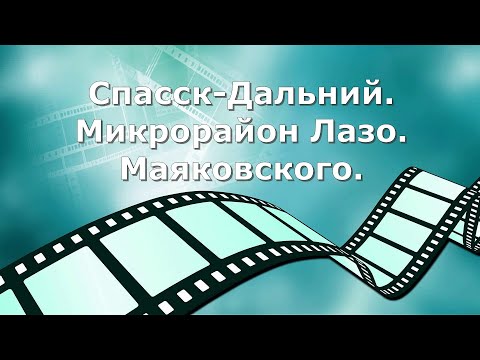 Спасск-Дальний.
Микрорайон Лазо.
Маяковского.